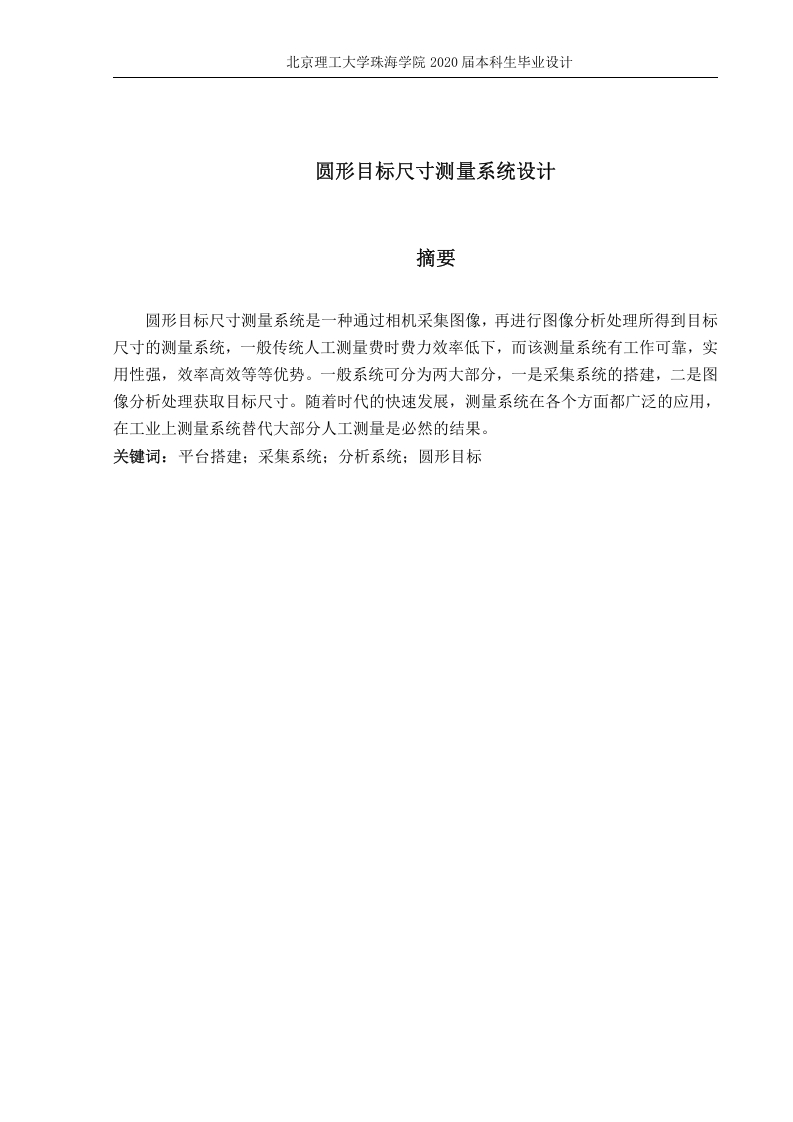 北京理工大学珠海学院 2020 届本科生毕业设计

圆形目标尺寸测量系统设计

摘要

圆形目标尺寸测量系统是一种通过相机采集图像，再进行图像分析处理所得到目标尺寸的测量系统，一般传统人工测量费时费力效率低下，而该测量系统有工作可靠，实用性强，效率高效等等优势。一般系统可分为两大部分，一是采集系统的搭建，二是图像分析处理获取目标尺寸。随着时代的快速发展，测量系统在各个方面都广泛的应用，在工业上测量系统替代大部分人工测量是必然的结果。

关键词：平台搭建；采集系统；分析系统；圆形目标